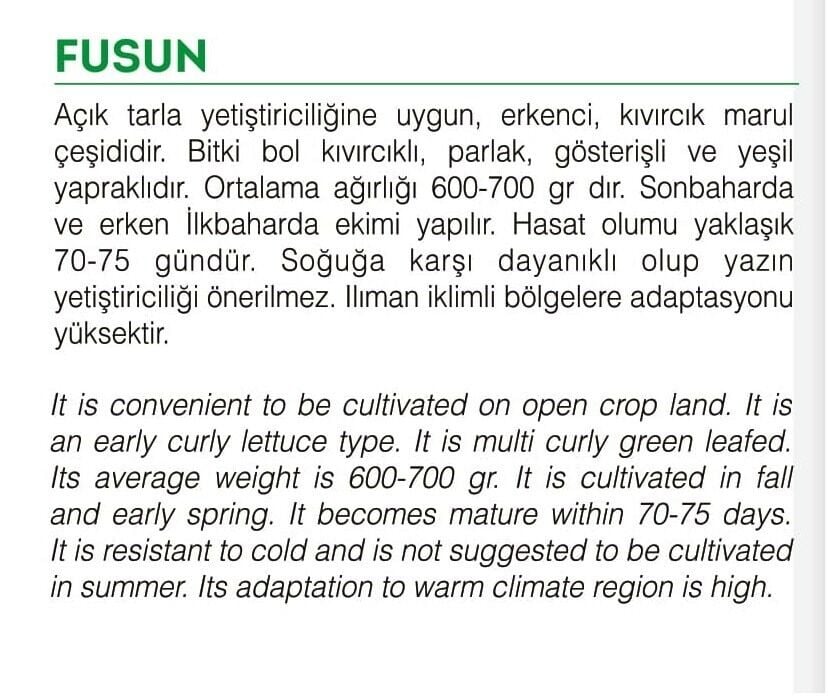 FUSUN

Açık tarla yetiştiriciliğine uygun, erkenci, kıvırcık marul çeşididir. Bitki bol kıvırcıklı, parlak, gösterişli ve yeşil yapraklıdır. Ortalama ağırlığı 600-700 gr dır. Sonbaharda ve erken İlkbaharda ekimi yapılır. Hasat olumu yaklaşık 70-75 gündür. Soğuğa karşı dayanıklı olup yazın yetiştiriciliği önerilmez. Ilıman iklimli bölgelere adaptasyonu yüksektir.

It is convenient to be cultivated on open crop land. It is an early curly lettuce type. It is multi curly green leafed. Its average weight is 600-700 gr. It is cultivated in fall and early spring. It becomes mature within 70-75 days. It is resistant to cold and is not suggested to be cultivated in summer. Its adaptation to warm climate region is high.